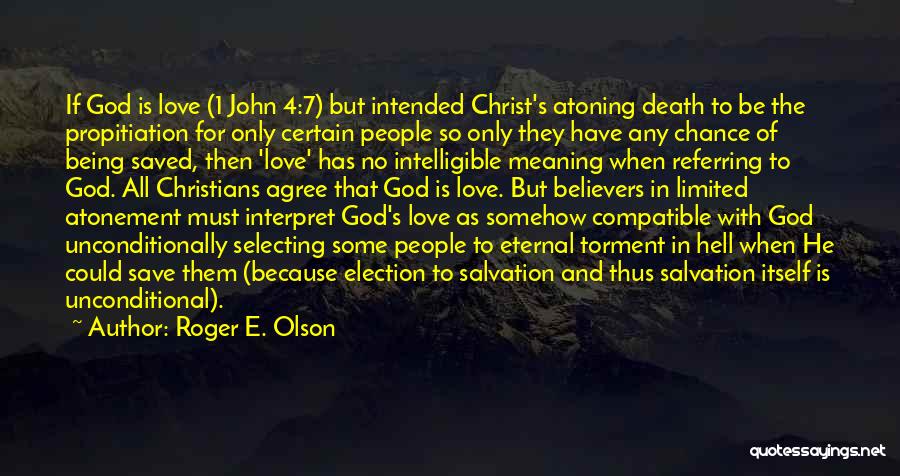 If God is love (1 John 4:7) but intended Christ's atoning death to be the propitiation for only certain people so only they have any chance of being saved, then 'love' has no intelligible meaning when referring to God. All Christians agree that God is love. But believers in limited atonement must interpret God's love as somehow compatible with God unconditionally selecting some people to eternal torment in hell when He could save them (because election to salvation and thus salvation itself is unconditional).

~ Author: Roger E. Olson

quotessayings.net